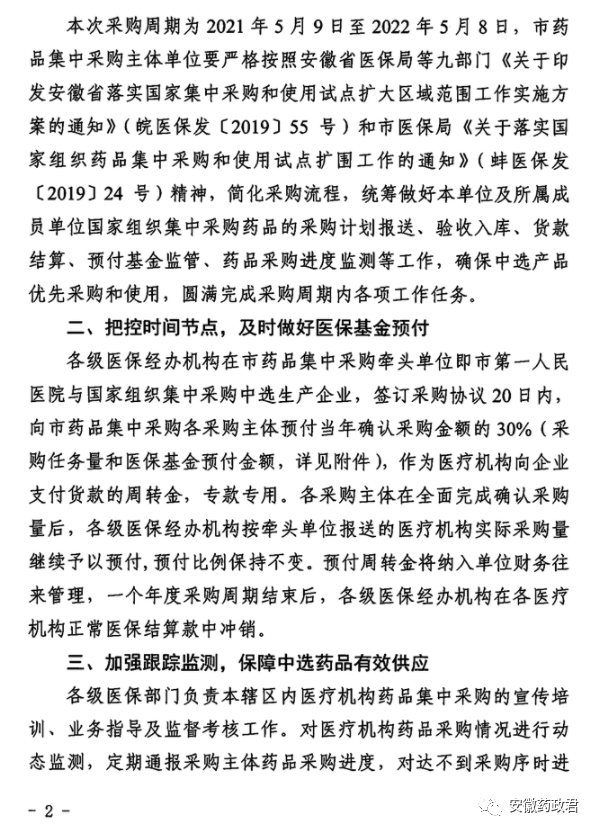 本次采购周期为 2021 年 5 月 9 日至 2022 年 5 月 8 日，市药品集中采购主体单位要严格按照安徽省医保局等九部门《关于印发安徽省落实国家集中采购和使用试点扩大区域范围工作实施方案的通知》（皖医保发〔2019〕55 号）和市医保局《关于落实国家组织药品集中采购和使用试点扩围工作的通知》（蚌医保发〔2019〕24 号）精神，简化采购流程，统筹做好本单位及所属成员单位国家组织集中采购药品的采购计划报送、验收入库、货款结算、预付基金监管、药品采购进度监测等工作，确保中选产品优先采购和使用，圆满完成采购周期内各项工作任务。

二、把控时间节点，及时做好医保基金预付

各级医保经办机构在市药品集中采购牵头单位即市第一人民医院与国家组织集中采购中选生产企业，签订采购协议 20 日内，向市药品集中采购各采购主体预付当年确认采购金额的 30%（采购任务量和医保基金预付金额，详见附件），作为医疗机构向企业支付货款的周转金，专款专用。各采购主体在全面完成确认采购量后，各级医保经办机构按牵头单位报送的医疗机构实际采购量继续予以预付，预付比例保持不变。预付周转金将纳入单位财务往来管理，一个年度采购周期结束后，各级医保经办机构在各医疗机构正常医保结算款中冲销。

三、加强跟踪监测，保障中选药品有效供应

各级医保部门负责本辖区内医疗机构药品集中采购的宣传培训、业务指导及监督考核工作。对医疗机构药品采购情况进行动态监测，定期通报采购主体药品采购进度，对达不到采购序时进

- 2 -

安徽药政君